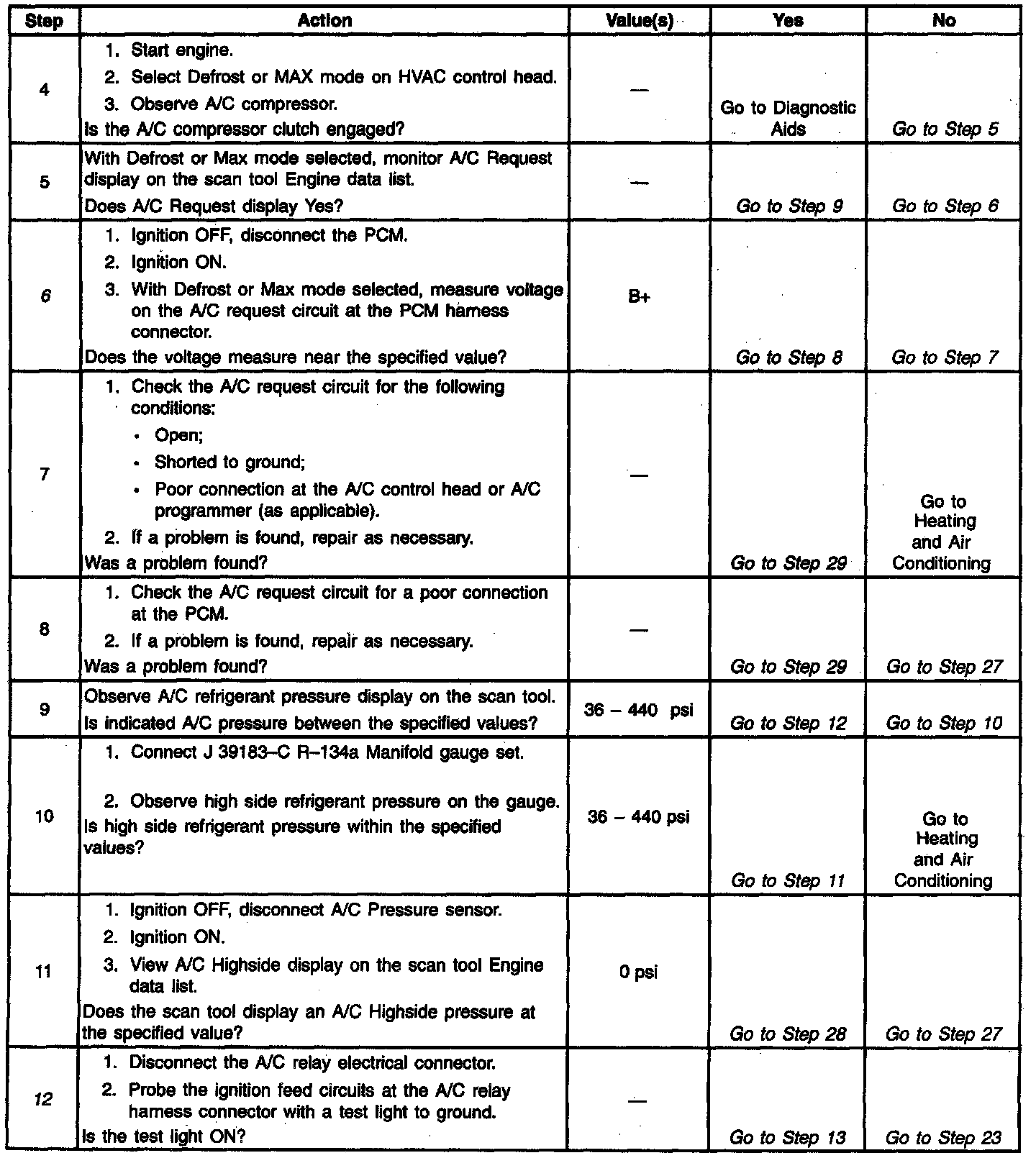 | Step | Action | Value(s) | Yes | No |
|---|---|---|---|---|
| 4 | 1. Start engine. 2. Select Defrost or MAX mode on HVAC control head. 3. Observe A/C compressor. Is the A/C compressor clutch engaged? | — | Go to Diagnostic Aids | Go to Step 5 |
| 5 | With Defrost or Max mode selected, monitor A/C Request display on the scan tool Engine data list. Does A/C Request display Yes? | — | Go to Step 9 | Go to Step 6 |
| 6 | 1. Ignition OFF, disconnect the PCM. 2. Ignition ON. 3. With Defrost or Max mode selected, measure voltage on the A/C request circuit at the PCM harness connector. Does the voltage measure near the specified value? | B+ | Go to Step 8 | Go to Step 7 |
| 7 | 1. Check the A/C request circuit for the following conditions: • Open; • Shorted to ground; • Poor connection at the A/C control head or A/C programmer (as applicable). 2. If a problem is found, repair as necessary. Was a problem found? | — | Go to Step 29 | Go to Heating and Air Conditioning |
| 8 | 1. Check the A/C request circuit for a poor connection at the PCM. 2. If a problem is found, repair as necessary. Was a problem found? | — | Go to Step 29 | Go to Step 27 |
| 9 | Observe A/C refrigerant pressure display on the scan tool. Is indicated A/C pressure between the specified values? | 36 – 440 psi | Go to Step 12 | Go to Step 10 |
| 10 | 1. Connect J 39183–C R–134a Manifold gauge set. 2. Observe high side refrigerant pressure on the gauge. Is high side refrigerant pressure within the specified values? | 36 – 440 psi | Go to Step 11 | Go to Heating and Air Conditioning |
| 11 | 1. Ignition OFF, disconnect A/C Pressure sensor. 2. Ignition ON. 3. View A/C Highside display on the scan tool Engine data list. Does the scan tool display an A/C Highside pressure at the specified value? | 0 psi | Go to Step 28 | Go to Step 27 |
| 12 | 1. Disconnect the A/C relay electrical connector. 2. Probe the ignition feed circuits at the A/C relay harness connector with a test light to ground. Is the test light ON? | — | Go to Step 13 | Go to Step 23 |